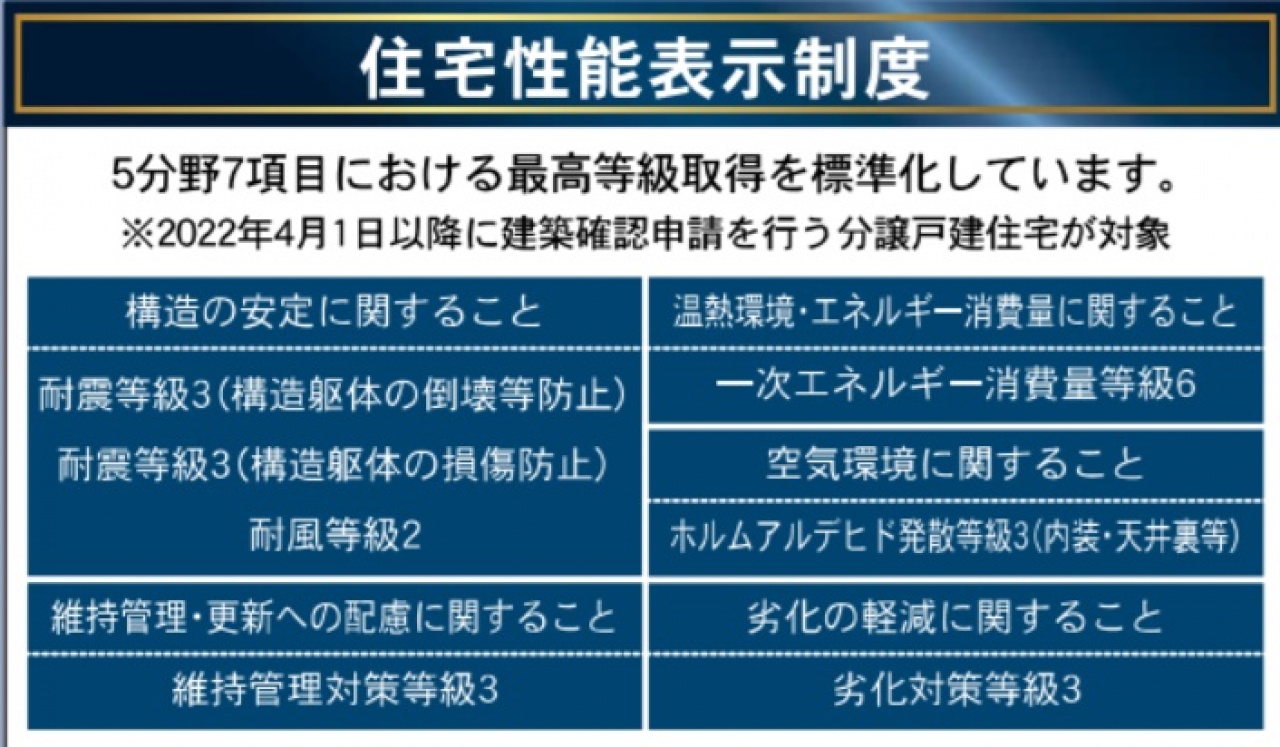 住宅性能表示制度

5分野7項目における最高等級取得を標準化しています。
※2022年4月1日以降に建築確認申請を行う分譲戸建住宅が対象

構造の安定に関すること

耐震等級3(構造躯体の倒壊等防止)
耐震等級3(構造躯体の損傷防止)
耐風等級2

維持管理・更新への配慮に関すること

維持管理対策等級3

温熱環境・エネルギー消費量に関すること

一次エネルギー消費量等級6

空気環境に関すること

ホルムアルデヒド発散等級3(内装・天井裏等)

劣化の軽減に関すること

劣化対策等級3